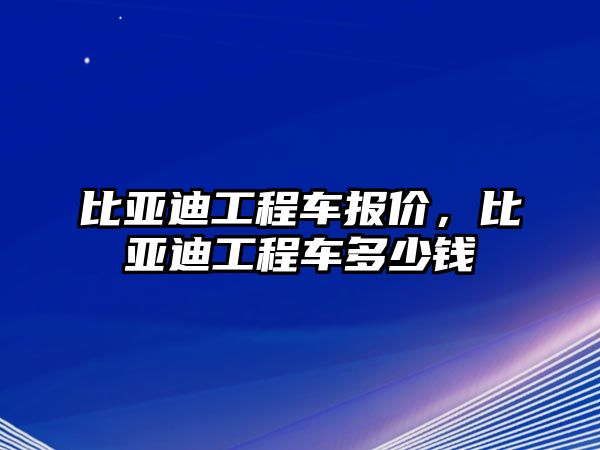 比亚迪工程车报价，比亚迪工程车多少钱